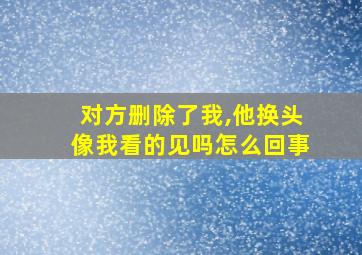 对方删除了我,他换头像我看的见吗怎么回事